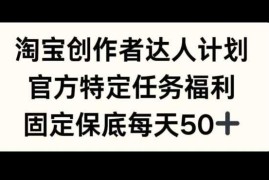 淘宝创作者达人计划
官方特定任务福利
固定保底每天50＋